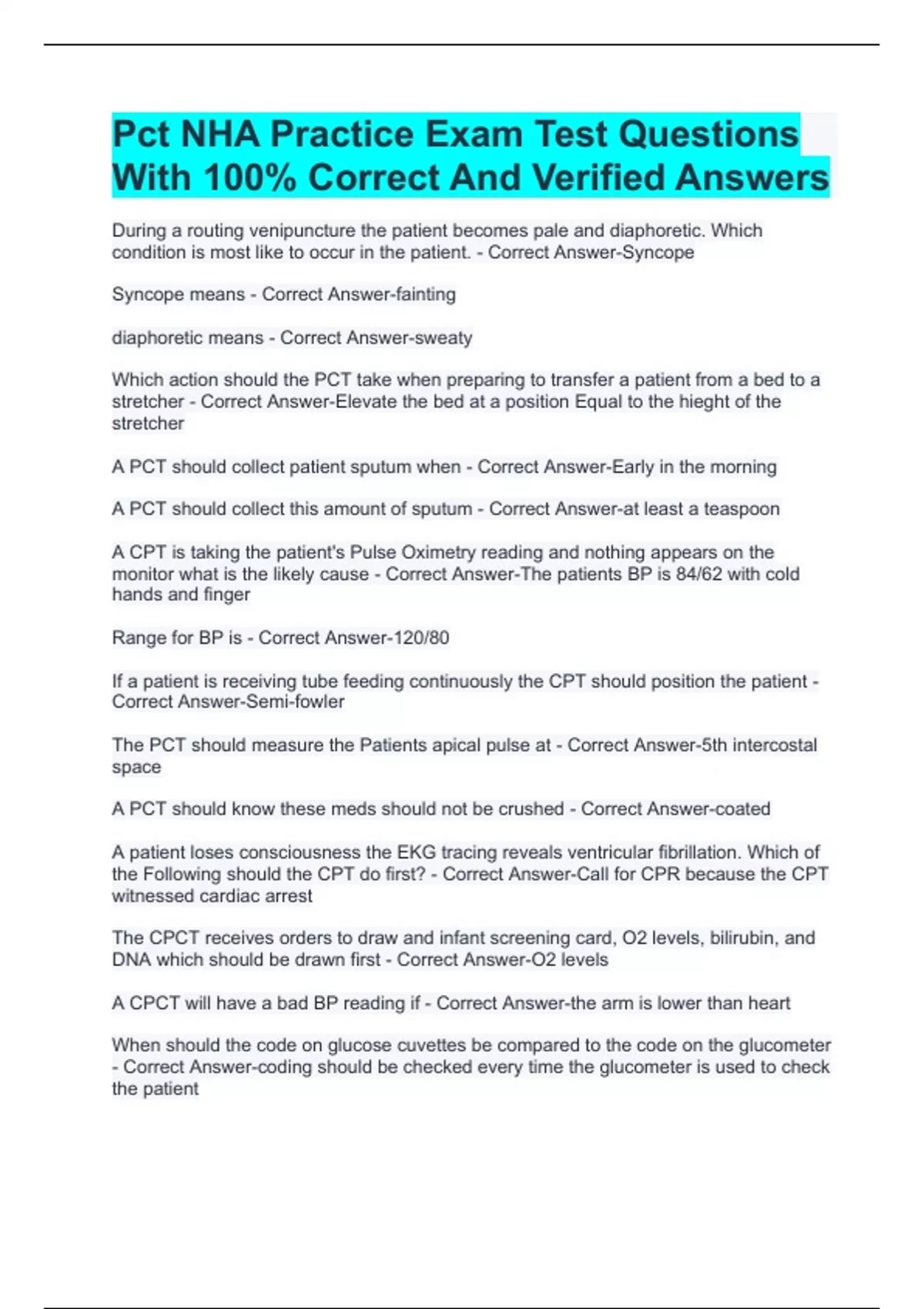 Pct NHA Practice Exam Test Questions With 100% Correct And Verified Answers

During a routing venipuncture the patient becomes pale and diaphoretic. Which condition is most like to occur in the patient. - Correct Answer-Syncope

Syncope means - Correct Answer-fainting

diaphoretic means - Correct Answer-sweaty

Which action should the PCT take when preparing to transfer a patient from a bed to a stretcher - Correct Answer-Elevate the bed at a position Equal to the hieght of the stretcher

A PCT should collect patient sputum when - Correct Answer-Early in the morning

A PCT should collect this amount of sputum - Correct Answer-at least a teaspoon

A CPT is taking the patient's Pulse Oximetry reading and nothing appears on the monitor what is the likely cause - Correct Answer-The patients BP is 84/62 with cold hands and finger

Range for BP is - Correct Answer-120/80

If a patient is receiving tube feeding continuously the CPT should position the patient - Correct Answer-Semi-fowler

The PCT should measure the Patients apical pulse at - Correct Answer-5th intercostal space

A PCT should know these meds should not be crushed - Correct Answer-coated

A patient loses consciousness the EKG tracing reveals ventricular fibrillation. Which of the Following should the CPT do first? - Correct Answer-Call for CPR because the CPT witnessed cardiac arrest

The CPCT receives orders to draw and infant screening card, O2 levels, bilirubin, and DNA which should be drawn first - Correct Answer-O2 levels

A CPCT will have a bad BP reading if - Correct Answer-the arm is lower than heart

When should the code on glucose cuvettes be compared to the code on the glucometer - Correct Answer-coding should be checked every time the glucometer is used to check the patient